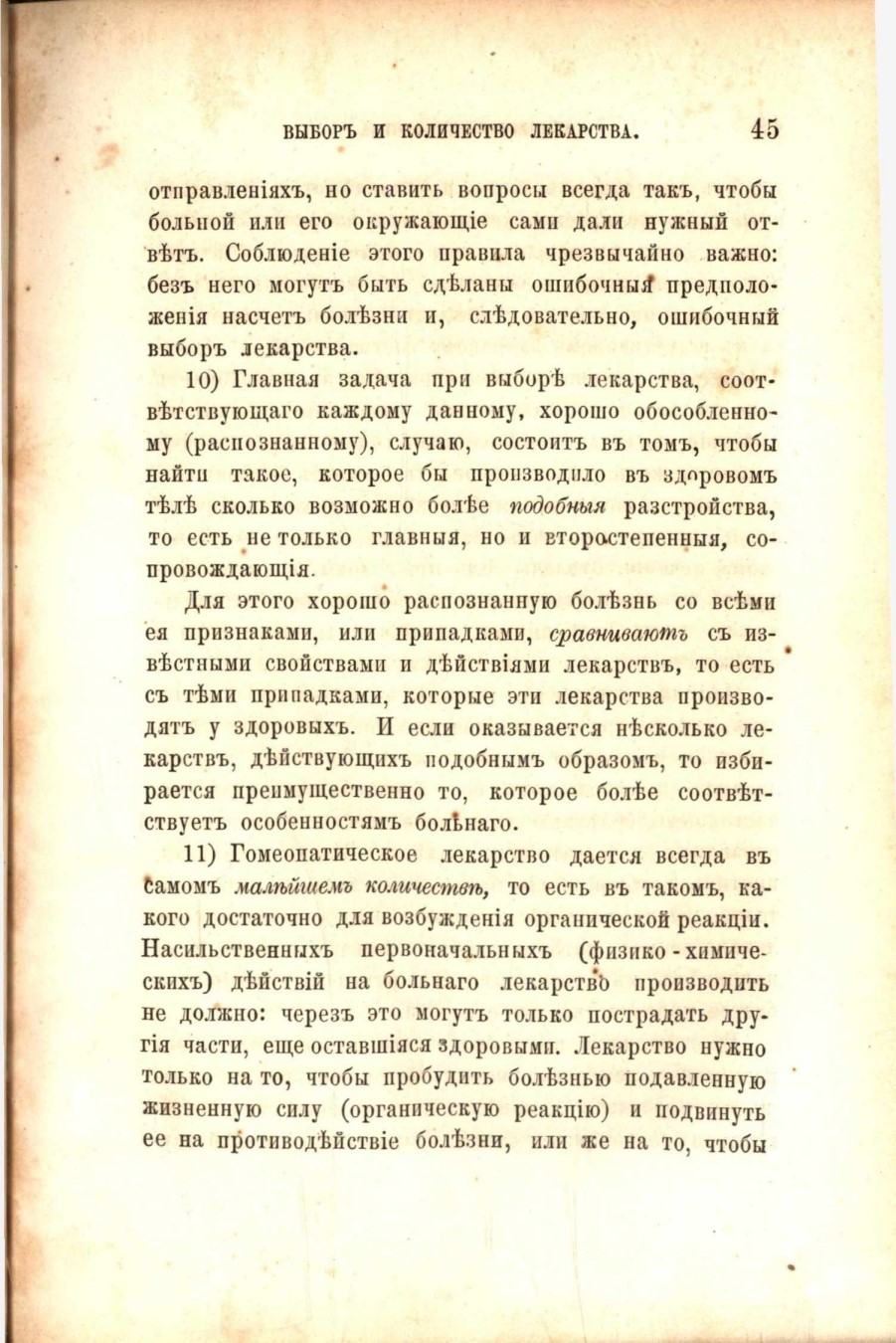 ВЫБОРЪ И КОЛИЧЕСТВО ЛЕКАРСТВА. 45

отправленіяхъ, но ставить вопросы всегда такъ, чтобы больной или его окружающіе сами дали нужный отвѣтъ. Соблюденіе этого правила чрезвычайно важно: безъ него могутъ быть сдѣланы ошибочныя предположенія насчетъ болѣзни и, слѣдовательно, ошибочный выборъ лекарства.

10) Главная задача при выборѣ лекарства, соотвѣтствующаго каждому данному, хорошо обособленному (распознанному), случаю, состоитъ въ томъ, чтобы найти такое, которое бы производило въ здоровомъ тѣлѣ сколько возможно болѣе подобныя разстройства, то есть не только главныя, но и второстепенныя, сопровождающія.

Для этого хорошо распознанную болѣзнь со всѣми ея признаками, или припадками, сравниваютъ съ извѣстными свойствами и дѣйствіями лекарствъ, то есть съ тѣми припадками, которые эти лекарства производятъ у здоровыхъ. И если оказывается нѣсколько лекарствъ, дѣйствующихъ подобнымъ образомъ, то избирается преимущественно то, которое болѣе соотвѣтствуетъ особенностямъ больнаго.

11) Гомеопатическое лекарство дается всегда въ самомъ малѣйшемъ количествѣ, то есть въ такомъ, какого достаточно для возбужденія органической реакціи. Насильственныхъ первоначальныхъ (физико-химическихъ) дѣйствій на больнаго лекарство производить не должно: черезъ это могутъ только пострадать другія части, еще оставшіяся здоровыми. Лекарство нужно только на то, чтобы пробудить болѣзнью подавленную жизненную силу (органическую реакцію) и подвинуть ее на противодѣйствіе болѣзни, или же на то, чтобы